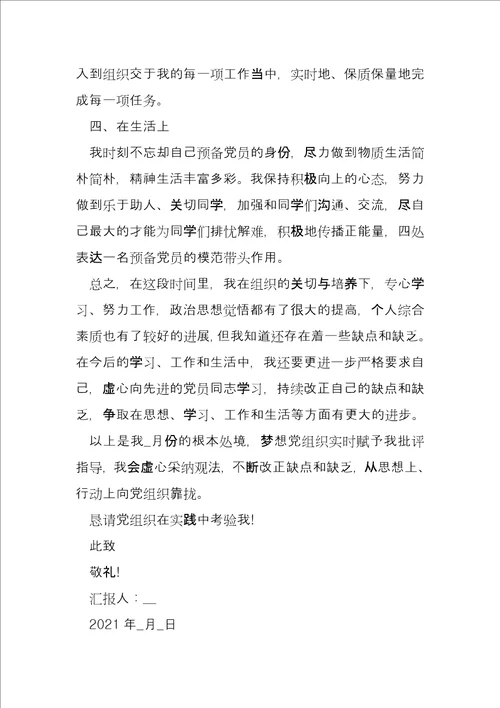 入到组织交于我的每一项工作当中，实时地、保质保量地完成每一项任务。

四、在生活上

我时刻不忘却自己预备党员的身份，尽力做到物质生活简朴简朴，精神生活丰富多彩。我保持积极向上的心态，努力做到乐于助人、关切同学，加强和同学们沟通、交流，尽自己最大的才能为同学们排忧解难，积极地传播正能量，四处表达一名预备党员的模范带头作用。

总之，在这段时间里，我在组织的关切与培养下，专心学习、努力工作，政治思想觉悟都有了很大的提高，个人综合素质也有了较好的进展，但我知道还存在着一些缺点和缺乏。在今后的学习、工作和生活中，我还要更进一步严格要求自己，虚心向先进的党员同志学习，持续改正自己的缺点和缺乏，争取在思想、学习、工作和生活等方面有更大的进步。

以上是我_月份的根本处境，梦想党组织实时赋予我批评指导，我会虚心采纳观法，不断改正缺点和缺乏，从思想上、行动上向党组织靠拢。

恳请党组织在实践中考验我!

此致

敬礼!

汇报人：__

2021 年_月_日